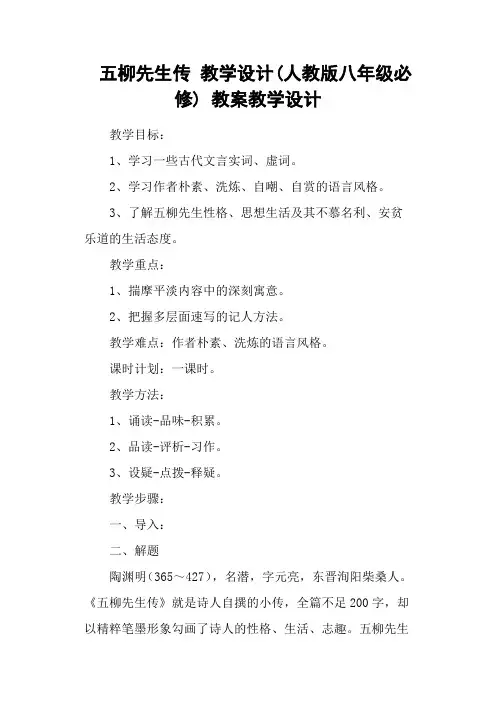 五柳先生传 教学设计(人教版八年级必修) 教案教学设计

教学目标：

1、学习一些古代文言实词、虚词。

2、学习作者朴素、洗炼、自嘲、自赏的语言风格。

3、了解五柳先生性格、思想生活及其不慕名利、安贫乐道的生活态度。

教学重点：

1、揣摩平淡内容中的深刻寓意。

2、把握多层面速写的记人方法。

教学难点：作者朴素、洗炼的语言风格。

课时计划：一课时。

教学方法：

1、诵读-品味-积累。

2、品读-评析-习作。

3、设疑-点拨-释疑。

教学步骤：

一、导入：

二、解题

陶渊明（365～427），名潜，字元亮，东晋浔阳柴桑人。《五柳先生传》就是诗人自撰的小传，全篇不足200字，却以精粹笔墨形象勾画了诗人的性格、生活、志趣。五柳先生